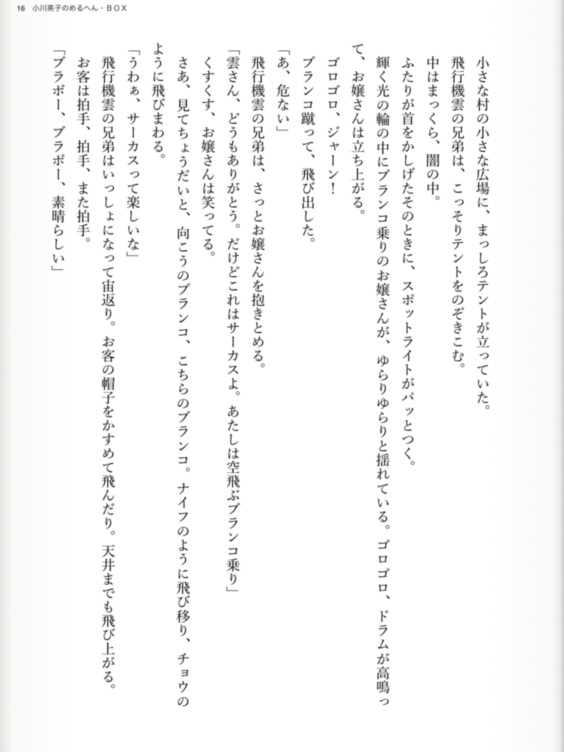 16　小川英子のめるへん・BOX

小さな村の小さな広場に、まっしろテントが立っていた。

飛行機雲の兄弟は、こっそりテントをのぞきこむ。

中はまっくら、闇の中。

ふたりが首をかしげたそのときに、スポットライトがパッとつく。

輝く光の輪の中にブランコ乗りのお嬢さんが、ゆらりゆらりと揺れている。ゴロゴロ、ドラムが高鳴って、お嬢さんは立ち上がる。

ゴロゴロ、ジャーン！

ブランコ蹴って、飛び出した。

「あ、危ない」

飛行機雲の兄弟は、さっとお嬢さんを抱きとめる。

「雲さん、どうもありがとう。だけどこれはサーカスよ。あたしは空飛ぶブランコ乗り」

くすくす、お嬢さんは笑ってる。

さあ、見てちょうだいと、向こうのブランコ、こちらのブランコ。ナイフのように飛び移り、チョウのように飛びまわる。

「うわぁ、サーカスって楽しいな」

飛行機雲の兄弟はいっしょになって宙返り。お客の帽子をかすめて飛んだり。天井までも飛び上がる。

お客は拍手、拍手、また拍手。

「ブラボー、ブラボー、素晴らしい」